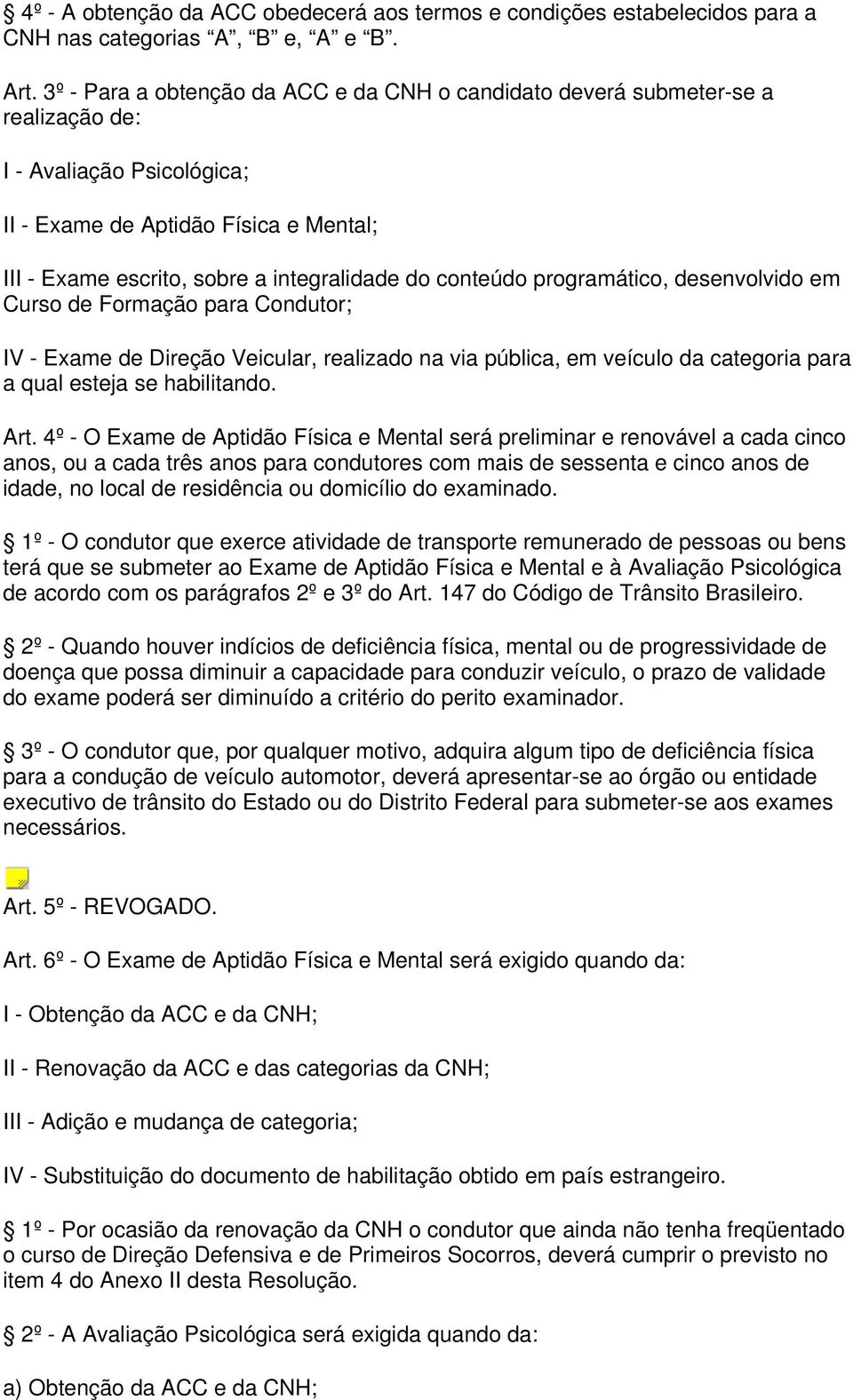 § 4º - A obtenção da ACC obedecerá aos termos e condições estabelecidos para a CNH nas categorias “A”, “B” e, “A” e “B”.

Art. 3º - Para a obtenção da ACC e da CNH o candidato deverá submeter-se a realização de:

I - Avaliação Psicológica;

II - Exame de Aptidão Física e Mental;

III - Exame escrito, sobre a integralidade do conteúdo programático, desenvolvido em Curso de Formação para Condutor;

IV - Exame de Direção Veicular, realizado na via pública, em veículo da categoria para a qual esteja se habilitando.

Art. 4º - O Exame de Aptidão Física e Mental será preliminar e renovável a cada cinco anos, ou a cada três anos para condutores com mais de sessenta e cinco anos de idade, no local de residência ou domicílio do examinado.

§ 1º - O condutor que exerce atividade de transporte remunerado de pessoas ou bens terá que se submeter ao Exame de Aptidão Física e Mental e à Avaliação Psicológica de acordo com os parágrafos 2º e 3º do Art. 147 do Código de Trânsito Brasileiro.

§ 2º - Quando houver indícios de deficiência física, mental ou de progressividade de doença que possa diminuir a capacidade para conduzir veículo, o prazo de validade do exame poderá ser diminuído a critério do perito examinador.

§ 3º - O condutor que, por qualquer motivo, adquira algum tipo de deficiência física para a condução de veículo automotor, deverá apresentar-se ao órgão ou entidade executivo de trânsito do Estado ou do Distrito Federal para submeter-se aos exames necessários.

Art. 5º - REVOGADO.

Art. 6º - O Exame de Aptidão Física e Mental será exigido quando da:

I - Obtenção da ACC e da CNH;

II - Renovação da ACC e das categorias da CNH;

III - Adição e mudança de categoria;

IV - Substituição do documento de habilitação obtido em país estrangeiro.

§ 1º - Por ocasião da renovação da CNH o condutor que ainda não tenha freqüentado o curso de Direção Defensiva e de Primeiros Socorros, deverá cumprir o previsto no item 4 do Anexo II desta Resolução.

§ 2º - A Avaliação Psicológica será exigida quando da:

a) Obtenção da ACC e da CNH;